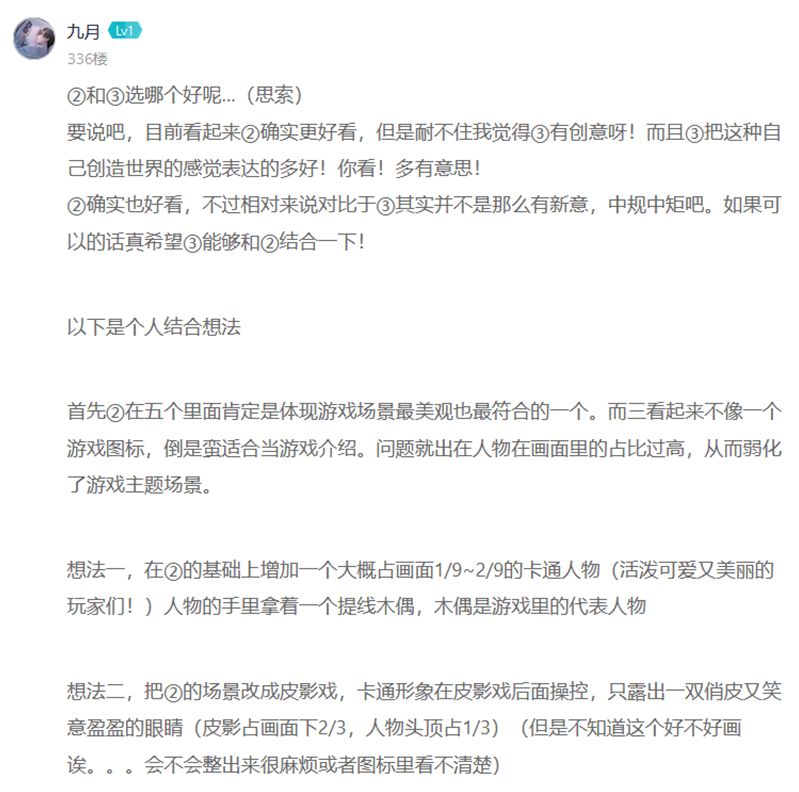 九月 Lv1
336楼

②和③选哪个好呢...（思索）
要说吧，目前看起来②确实更好看，但是耐不住我觉得③有创意呀！而且③把这种自己创造世界的感觉表达的多好！你看！多有意思！
②确实也好看，不过相对来说对比于③其实并不是那么有新意，中规中矩吧。如果可以的话真希望③能够和②结合一下！

以下是个人结合想法

首先②在五个里面肯定是体现游戏场景最美观也最符合的一个。而三看起来不像一个游戏图标，倒是蛮适合当游戏介绍。问题就出在人物在画面里的占比过高，从而弱化了游戏主题场景。

想法一，在②的基础上增加一个大概占画面1/9~2/9的卡通人物（活泼可爱又美丽的玩家们！）人物的手里拿着一个提线木偶，木偶是游戏里的代表人物

想法二，把②的场景改成皮影戏，卡通形象在皮影戏后面操控，只露出一双俏皮又笑意盈盈的眼睛（皮影占画面下2/3，人物头顶占1/3）（但是不知道这个好不好画诶。。。会不会整出来很麻烦或者图标里看不清楚）